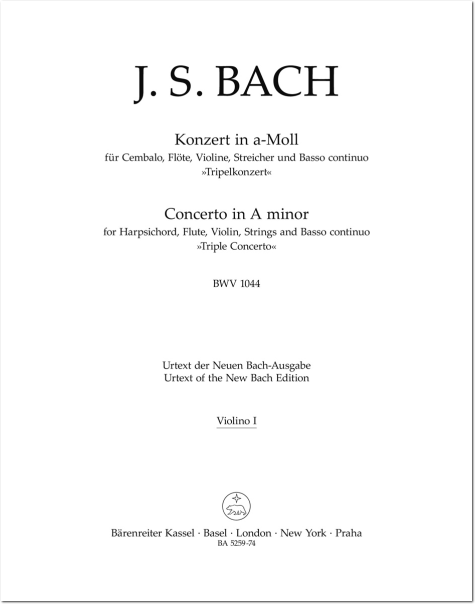 J. S. BACH

Konzert in a-Moll
für Cembalo, Flöte, Violine, Streicher und Basso continuo
»Tripelkonzert«

Concerto in A minor
for Harpsichord, Flute, Violin, Strings and Basso continuo
»Triple Concerto«

BWV 1044

Urtext der Neuen Bach-Ausgabe
Urtext of the New Bach Edition

Violino I

Bärenreiter Kassel · Basel · London · New York · Praha
BA 5259-74